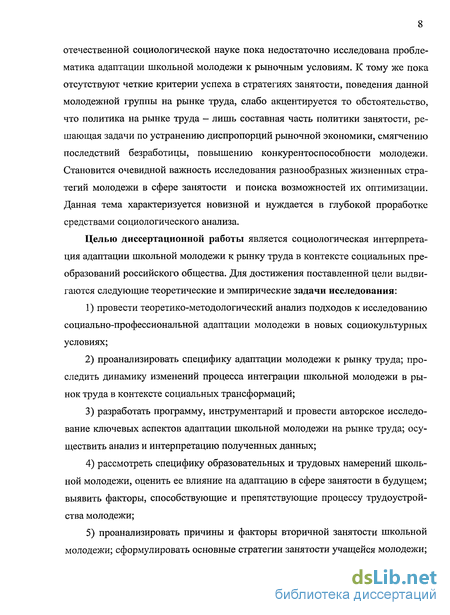 8

отечественной социологической науке пока недостаточно исследована проблематика адаптации школьной молодежи к рыночным условиям. К тому же пока отсутствуют четкие критерии успеха в стратегиях занятости, поведения данной молодежной группы на рынке труда, слабо акцентируется то обстоятельство, что политика на рынке труда – лишь составная часть политики занятости, решающая задачи по устранению диспропорций рыночной экономики, смягчению последствий безработицы, повышению конкурентоспособности молодежи. Становится очевидной важность исследования разнообразных жизненных стратегий молодежи в сфере занятости и поиска возможностей их оптимизации. Данная тема характеризуется новизной и нуждается в глубокой проработке средствами социологического анализа.

Целью диссертационной работы является социологическая интерпретация адаптации школьной молодежи к рынку труда в контексте социальных преобразований российского общества. Для достижения поставленной цели выдвигаются следующие теоретические и эмпирические задачи исследования:

1) провести теоретико-методологический анализ подходов к исследованию социально-профессиональной адаптации молодежи в новых социокультурных условиях;

2) проанализировать специфику адаптации молодежи к рынку труда; проследить динамику изменений процесса интеграции школьной молодежи в рынок труда в контексте социальных трансформаций;

3) разработать программу, инструментарий и провести авторское исследование ключевых аспектов адаптации школьной молодежи на рынке труда; осуществить анализ и интерпретацию полученных данных;

4) рассмотреть специфику образовательных и трудовых намерений школьной молодежи, оценить ее влияние на адаптацию в сфере занятости в будущем; выявить факторы, способствующие и препятствующие процессу трудоустройства молодежи;

5) проанализировать причины и факторы вторичной занятости школьной молодежи; сформулировать основные стратегии занятости учащейся молодежи;

dsLib.net
библиотека диссертаций